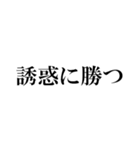 誘惑に勝つ